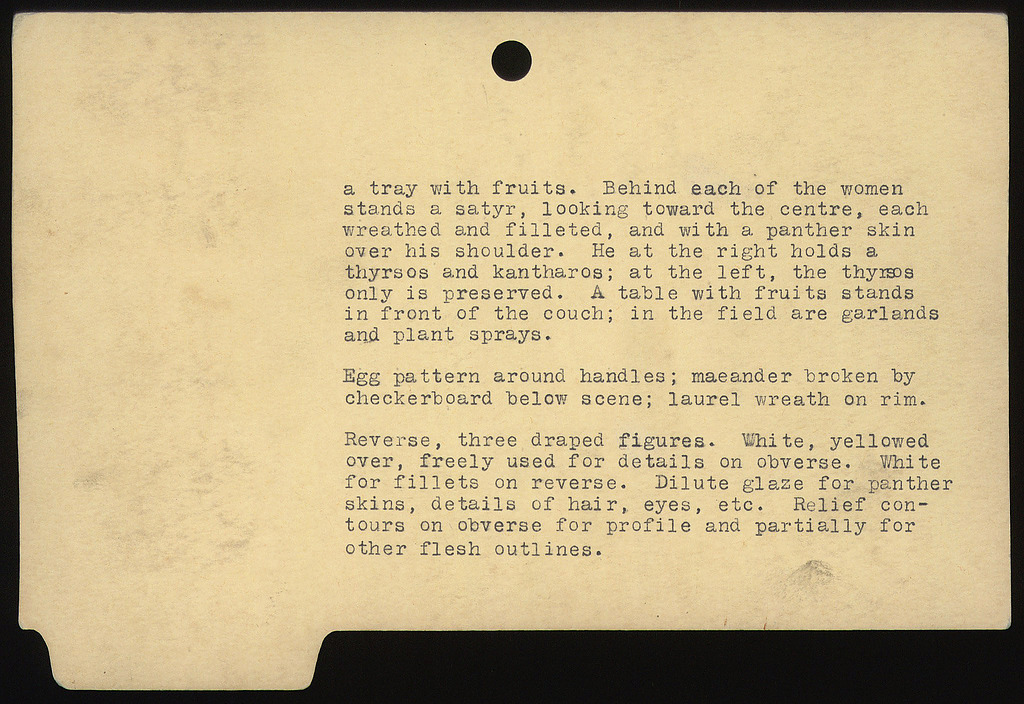 a tray with fruits. Behind each of the women stands a satyr, looking toward the centre, each wreathed and filleted, and with a panther skin over his shoulder. He at the right holds a thyrsos and kantharos; at the left, the thyrsos only is preserved. A table with fruits stands in front of the couch; in the field are garlands and plant sprays.

Egg pattern around handles; maeander broken by checkerboard below scene; laurel wreath on rim.

Reverse, three draped figures. White, yellowed over, freely used for details on obverse. White for fillets on reverse. Dilute glaze for panther skins, details of hair, eyes, etc. Relief contours on obverse for profile and partially for other flesh outlines.